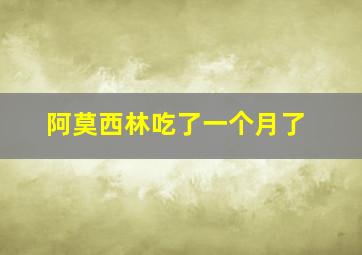 阿莫西林吃了一个月了